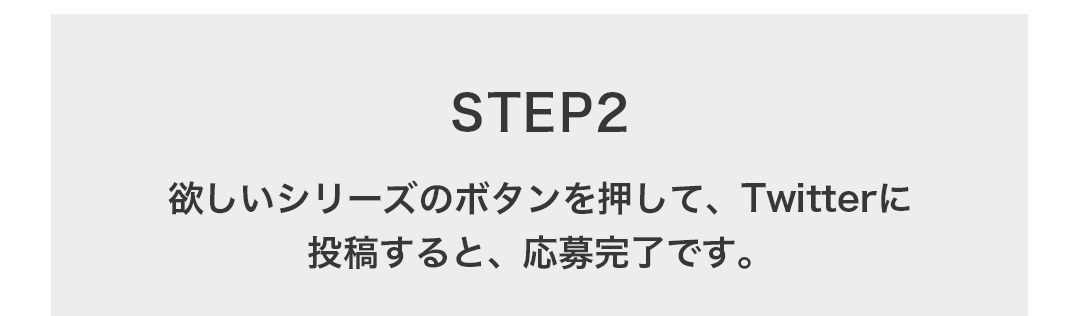 STEP2

欲しいシリーズのボタンを押して、Twitterに投稿すると、応募完了です。